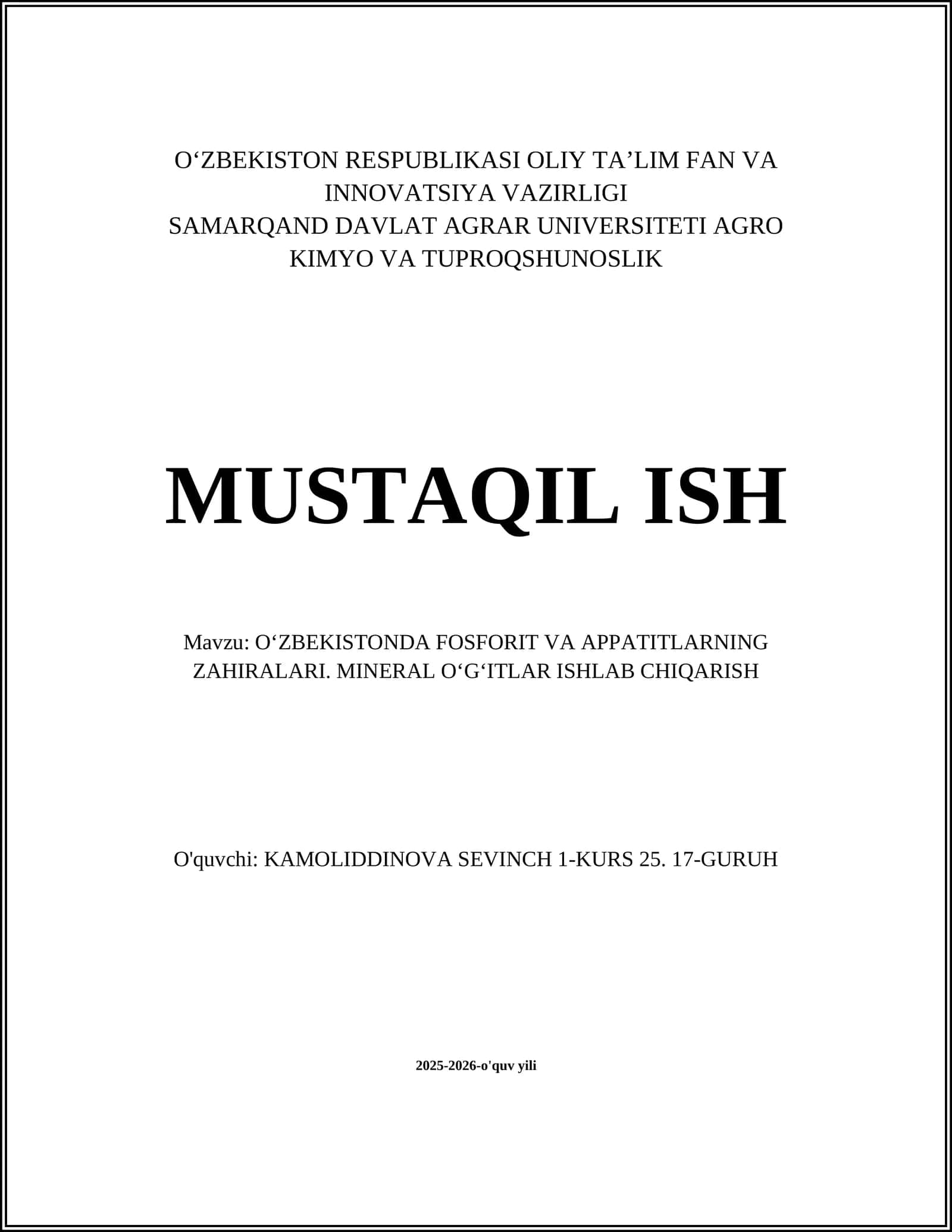 O‘ZBEKISTON RESPUBLIKASI OLIY TA’LIM FAN VA INNOVATSIYA VAZIRLIGI
SAMARQAND DAVLAT AGRAR UNIVERSITETI AGRO KIMYO VA TUPROQSHUNOSLIK

MUSTAQIL ISH

Mavzu: O‘ZBEKISTONDA FOSFORIT VA APPATITLARNING ZAHIRALARI. MINERAL O‘G‘ITLAR ISHLAB CHIQARISH

O'quvchi: KAMOLIDDINOVA SEVINCH 1-KURS 25. 17-GURUH

2025-2026-o'quv yili